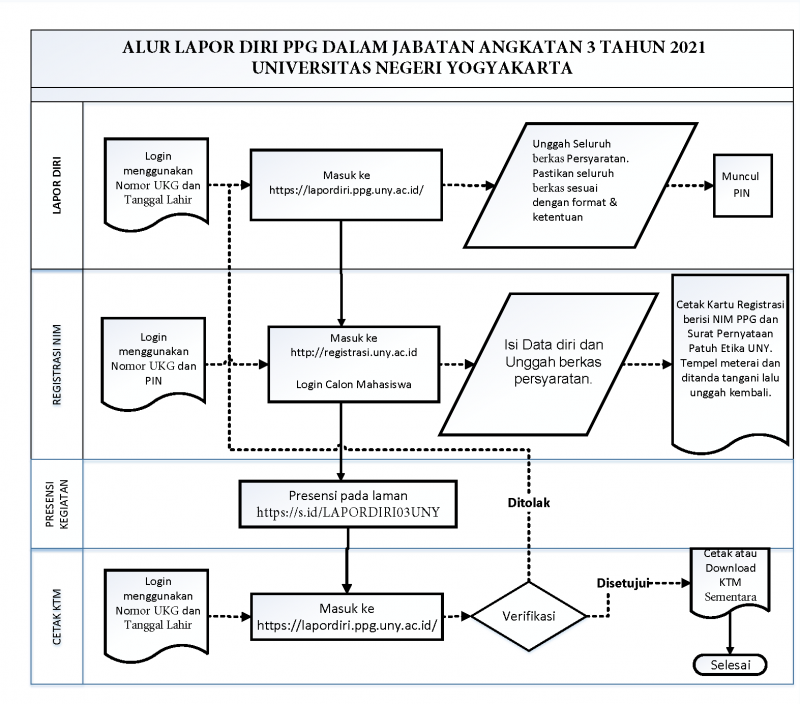 ALUR LAPOR DIRI PPG DALAM JABATAN ANGKATAN 3 TAHUN 2021
UNIVERSITAS NEGERI YOGYAKARTA

LAPOR DIRI

Login menggunakan Nomor UKG dan Tanggal Lahir

Masuk ke https://lapordiri.ppg.uny.ac.id/

Unggah Seluruh berkas Persyaratan. Pastikan seluruh berkas sesuai dengan format & ketentuan

Muncul PIN

REGISTRASI NIM

Login menggunakan Nomor UKG dan PIN

Masuk ke http://registrasi.uny.ac.id

Login Calon Mahasiswa

Isi Data diri dan Unggah berkas persyaratan.

Cetak Kartu Registrasi berisi NIM PPG dan Surat Pernyataan Patuh Etika UNY. Tempel meterai dan ditanda tangani lalu unggah kembali.

PRESENSI KEGIATAN

Presensi pada laman https://s.id/LAPORDIRI03UNY

Ditolak

CETAK KTM

Login menggunakan Nomor UKG dan Tanggal Lahir

Masuk ke https://lapordiri.ppg.uny.ac.id/

Verifikasi

Disetujui

Cetak atau Download KTM Sementara

Selesai